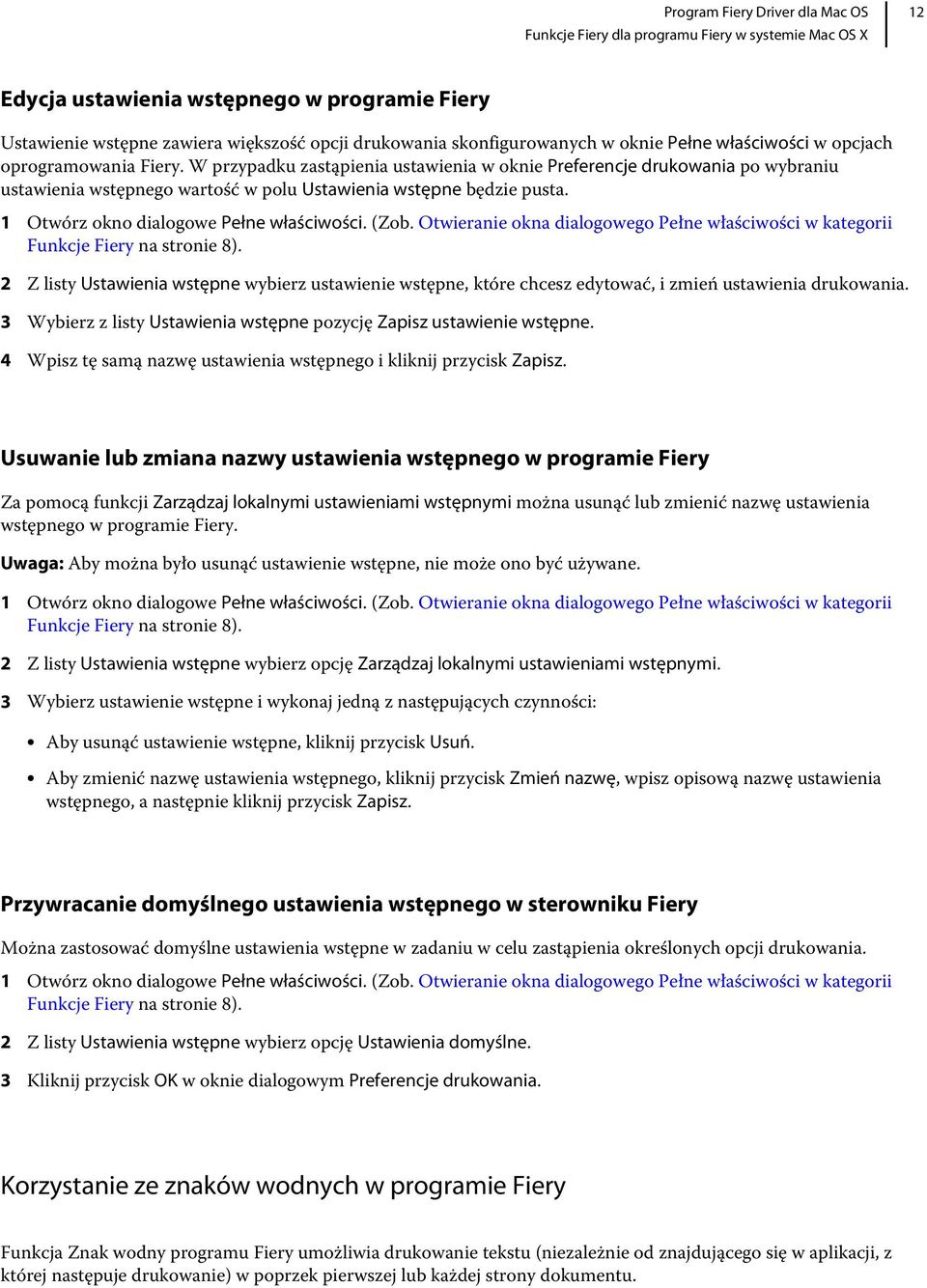 Program Fiery Driver dla Mac OS
Funkcje Fiery dla programu Fiery w systemie Mac OS X
12

Edycja ustawienia wstępnego w programie Fiery

Ustawienie wstępne zawiera większość opcji drukowania skonfigurowanych w oknie Pełne właściwości w opcjach oprogramowania Fiery. W przypadku zastąpienia ustawienia w oknie Preferencje drukowania po wybraniu ustawienia wstępnego wartość w polu Ustawienia wstępne będzie pusta.

1 Otwórz okno dialogowe Pełne właściwości. (Zob. Otwieranie okna dialogowego Pełne właściwości w kategorii Funkcje Fiery na stronie 8).

2 Z listy Ustawienia wstępne wybierz ustawienie wstępne, które chcesz edytować, i zmień ustawienia drukowania.

3 Wybierz z listy Ustawienia wstępne pozycję Zapisz ustawienie wstępne.

4 Wpisz tę samą nazwę ustawienia wstępnego i kliknij przycisk Zapisz.

Usuwanie lub zmiana nazwy ustawienia wstępnego w programie Fiery

Za pomocą funkcji Zarządzaj lokalnymi ustawieniami wstępnymi można usunąć lub zmienić nazwę ustawienia wstępnego w programie Fiery.

Uwaga: Aby można było usunąć ustawienie wstępne, nie może ono być używane.

1 Otwórz okno dialogowe Pełne właściwości. (Zob. Otwieranie okna dialogowego Pełne właściwości w kategorii Funkcje Fiery na stronie 8).

2 Z listy Ustawienia wstępne wybierz opcję Zarządzaj lokalnymi ustawieniami wstępnymi.

3 Wybierz ustawienie wstępne i wykonaj jedną z następujących czynności:

• Aby usunąć ustawienie wstępne, kliknij przycisk Usuń.

• Aby zmienić nazwę ustawienia wstępnego, kliknij przycisk Zmień nazwę, wpisz opisową nazwę ustawienia wstępnego, a następnie kliknij przycisk Zapisz.

Przywracanie domyślnego ustawienia wstępnego w sterowniku Fiery

Można zastosować domyślne ustawienia wstępne w zadaniu w celu zastąpienia określonych opcji drukowania.

1 Otwórz okno dialogowe Pełne właściwości. (Zob. Otwieranie okna dialogowego Pełne właściwości w kategorii Funkcje Fiery na stronie 8).

2 Z listy Ustawienia wstępne wybierz opcję Ustawienia domyślne.

3 Kliknij przycisk OK w oknie dialogowym Preferencje drukowania.

Korzystanie ze znaków wodnych w programie Fiery

Funkcja Znak wodny programu Fiery umożliwia drukowanie tekstu (niezależnie od znajdującego się w aplikacji, z której następuje drukowanie) w poprzek pierwszej lub każdej strony dokumentu.